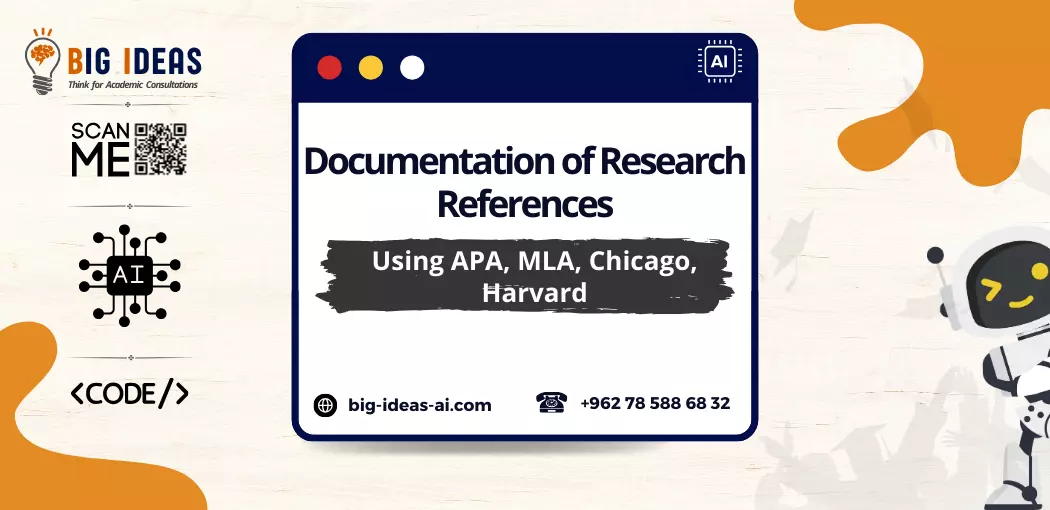 BIG IDEAS
Think for Academic Consultations

SCAN ME

AI

<CODE/>

AI

Documentation of Research References

Using APA, MLA, Chicago, Harvard

big-ideas-ai.com

+962 78 588 68 32